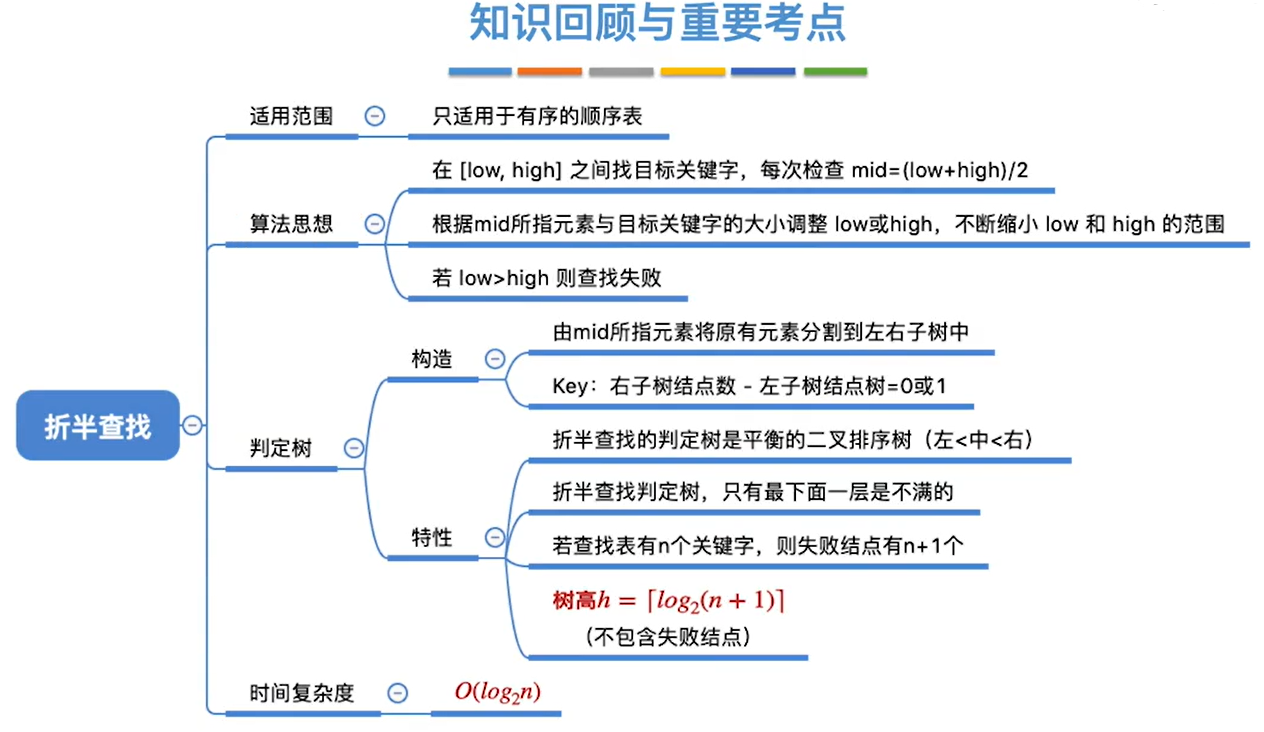 知识回顾与重要考点

折半查找

适用范围
只适用于有序的顺序表

算法思想
在 [low, high] 之间找目标关键字，每次检查 mid=(low+high)/2
根据mid所指元素与目标关键字的大小调整 low或high，不断缩小 low 和 high 的范围
若 low>high 则查找失败

判定树
构造
由mid所指元素将原有元素分割到左右子树中
Key：右子树结点数 - 左子树结点树=0或1
特性
折半查找的判定树是平衡的二叉排序树（左<中<右）
折半查找判定树，只有最下面一层是不满的
若查找表有n个关键字，则失败结点有n+1个
树高$h = \lceil log_2(n+1) \rceil$
（不包含失败结点）

时间复杂度
$O(log_2 n)$